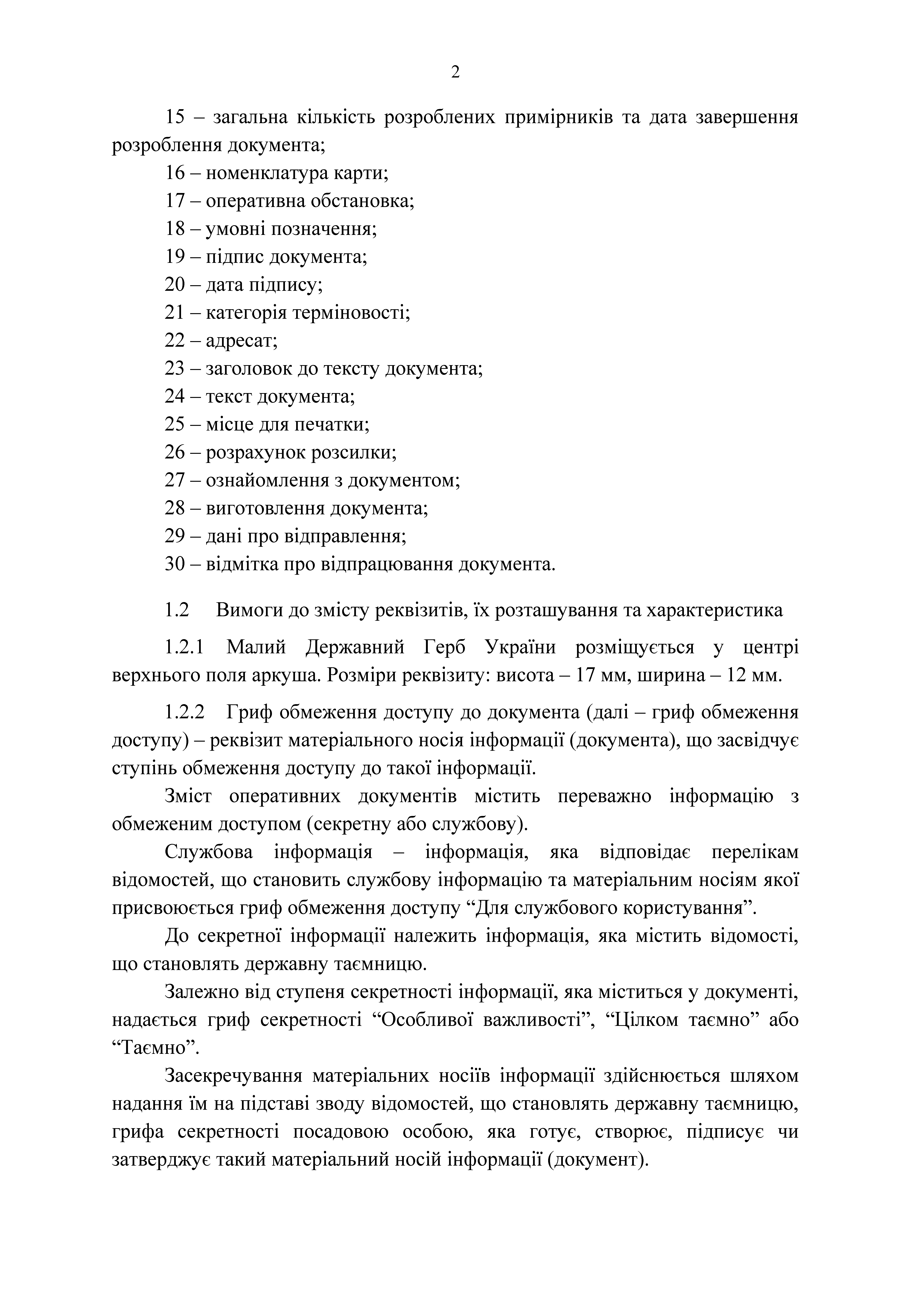 2

15 – загальна кількість розроблених примірників та дата завершення розроблення документа;

16 – номенклатура карти;

17 – оперативна обстановка;

18 – умовні позначення;

19 – підпис документа;

20 – дата підпису;

21 – категорія терміновості;

22 – адресат;

23 – заголовок до тексту документа;

24 – текст документа;

25 – місце для печатки;

26 – розрахунок розсилки;

27 – ознайомлення з документом;

28 – виготовлення документа;

29 – дані про відправлення;

30 – відмітка про відпрацювання документа.

1.2 Вимоги до змісту реквізитів, їх розташування та характеристика

1.2.1 Малий Державний Герб України розміщується у центрі верхнього поля аркуша. Розміри реквізиту: висота – 17 мм, ширина – 12 мм.

1.2.2 Гриф обмеження доступу до документа (далі – гриф обмеження доступу) – реквізит матеріального носія інформації (документа), що засвідчує ступінь обмеження доступу до такої інформації.

Зміст оперативних документів містить переважно інформацію з обмеженим доступом (секретну або службову).

Службова інформація – інформація, яка відповідає перелікам відомостей, що становить службову інформацію та матеріальним носіям якої присвоюється гриф обмеження доступу “Для службового користування”.

До секретної інформації належить інформація, яка містить відомості, що становлять державну таємницю.

Залежно від ступеня секретності інформації, яка міститься у документі, надається гриф секретності “Особливої важливості”, “Цілком таємно” або “Таємно”.

Засекречування матеріальних носіїв інформації здійснюється шляхом надання їм на підставі зводу відомостей, що становлять державну таємницю, грифа секретності посадовою особою, яка готує, створює, підписує чи затверджує такий матеріальний носій інформації (документ).